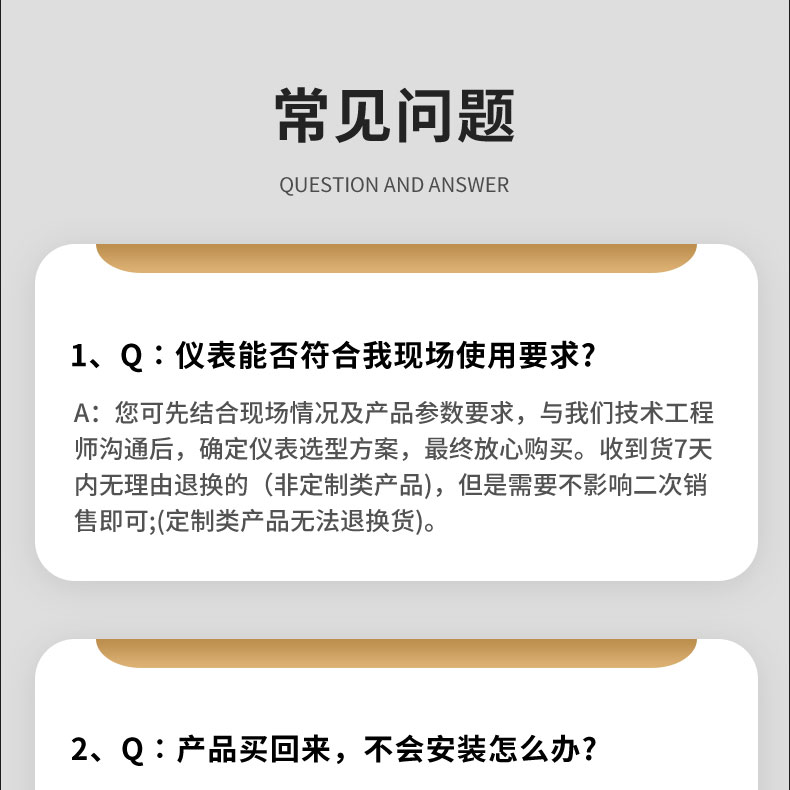 常见问题

QUESTION AND ANSWER

1、Q：仪表能否符合我现场使用要求？

A：您可先结合现场情况及产品参数要求，与我们技术工程师沟通后，确定仪表选型方案，最终放心购买。收到货7天内无理由退换的（非定制类产品），但是需要不影响二次销售即可;(定制类产品无法退换货)。

2、Q：产品买回来，不会安装怎么办？